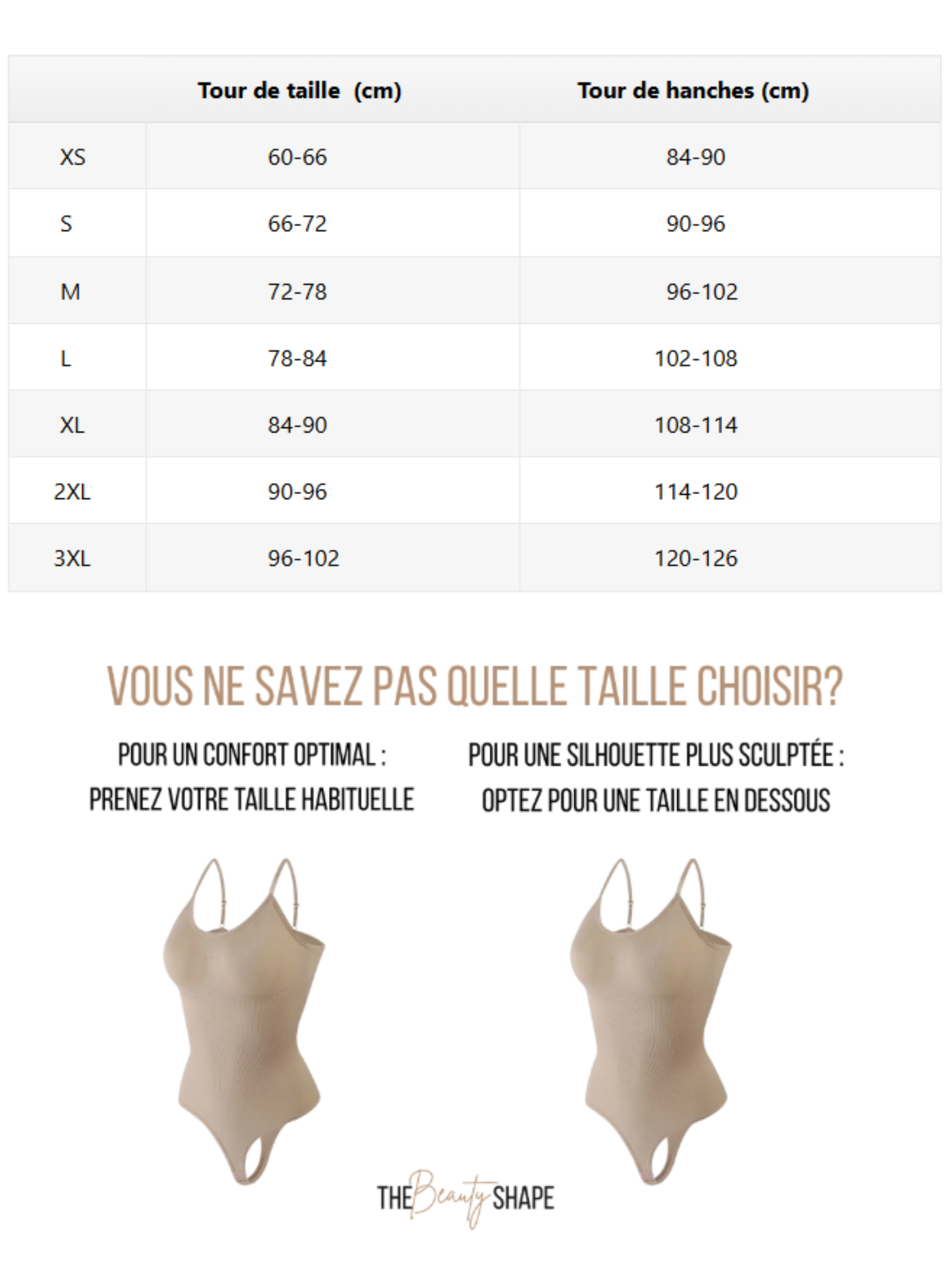 |  | Tour de taille (cm) | Tour de hanches (cm) |
|---|---|---|
| XS | 60-66 | 84-90 |
| S | 66-72 | 90-96 |
| M | 72-78 | 96-102 |
| L | 78-84 | 102-108 |
| XL | 84-90 | 108-114 |
| 2XL | 90-96 | 114-120 |
| 3XL | 96-102 | 120-126 |

VOUS NE SAVEZ PAS QUELLE TAILLE CHOISIR?

POUR UN CONFORT OPTIMAL : PRENEZ VOTRE TAILLE HABITUELLE

POUR UNE SILHOUETTE PLUS SCULPTÉE : OPTEZ POUR UNE TAILLE EN DESSOUS

THE Beauty SHAPE